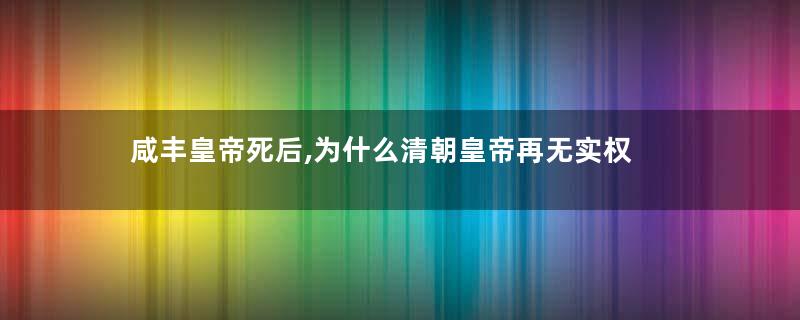 咸丰皇帝死后,为什么清朝皇帝再无实权